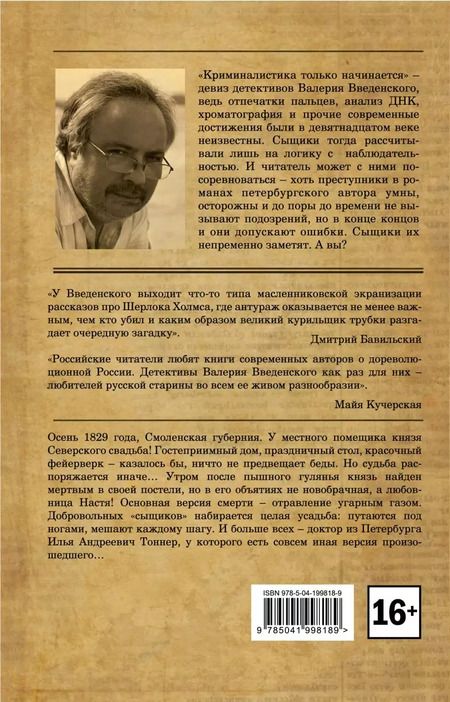 «Криминалистика только начинается» – девиз детективов Валерия Введенского, ведь отпечатки пальцев, анализ ДНК, хроматография и прочие современные достижения были в девятнадцатом веке неизвестны. Сыщики тогда рассчитывали лишь на логику с наблюдательностью. И читатель может с ними посоревноваться – хоть преступники в романах петербургского автора умны, осторожны и до поры до времени не вызывают подозрений, но в конце концов и они допускают ошибки. Сыщики их непременно заметят. А вы?

«У Введенского выходит что-то типа масленниковской экранизации рассказов про Шерлока Холмса, где антураж оказывается не менее важным, чем кто убил и каким образом великий курильщик трубки разгадает очередную загадку».

Дмитрий Бавильский

«Российские читатели любят книги современных авторов о дореволюционной России. Детективы Валерия Введенского как раз для них – любителей русской старины во всем ее живом разнообразии».

Майя Кучерская

Осень 1829 года, Смоленская губерния. У местного помещика князя Северского свадьба! Гостеприимный дом, праздничный стол, красочный фейерверк – казалось бы, ничто не предвещает беды. Но судьба распоряжается иначе… Утром после пышного гулянья князь найден мертвым в своей постели, но в его объятиях не новобрачная, а любовница Настя! Основная версия смерти – отравление угарным газом. Добровольных «сыщиков» набирается целая усадьба: путаются под ногами, мешают каждому шагу. И больше всех – доктор из Петербурга Илья Андреевич Тоннер, у которого есть совсем иная версия произошедшего…

ISBN 978-5-04-199818-9

9 785041 998189 >

16+